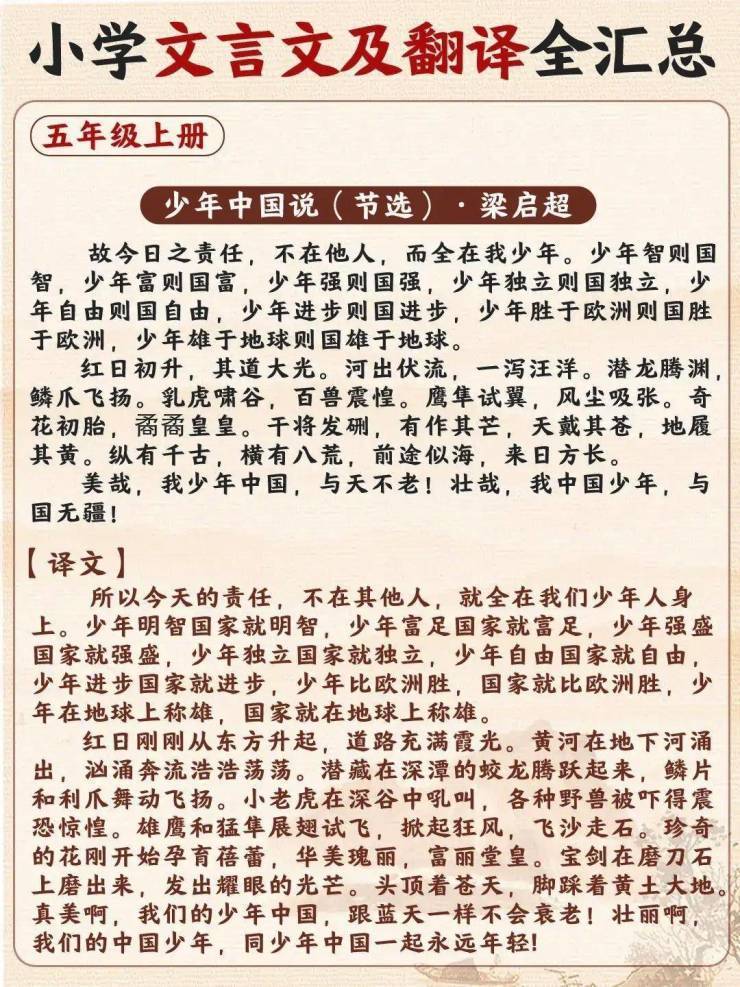 小学文言文及翻译全汇总

五年级上册

少年中国说（节选）·梁启超

故今日之责任，不在他人，而全在我少年。少年智则国智，少年富则国富，少年强则国强，少年独立则国独立，少年自由则国自由，少年进步则国进步，少年胜于欧洲则国胜于欧洲，少年雄于地球则国雄于地球。

红日初升，其道大光。河出伏流，一泻汪洋。潜龙腾渊，鳞爪飞扬。乳虎啸谷，百兽震惶。鹰隼试翼，风尘吸张。奇花初胎，矞矞皇皇。干将发硎，有作其芒，天戴其苍，地履其黄。纵有千古，横有八荒，前途似海，来日方长。

美哉，我少年中国，与天不老！壮哉，我中国少年，与国无疆！

【译文】

所以今天的责任，不在其他人，就全在我们少年人身上。少年明智国家就明智，少年富足国家就富足，少年强盛国家就强盛，少年独立国家就独立，少年自由国家就自由，少年进步国家就进步，少年比欧洲胜，国家就比欧洲胜，少年在地球上称雄，国家就在地球上称雄。

红日刚刚从东方升起，道路充满霞光。黄河在地下河涌出，汹涌奔流浩浩荡荡。潜藏在深潭的蛟龙腾跃起来，鳞片和利爪舞动飞扬。小老虎在深谷中吼叫，各种野兽被吓得震恐惊惶。雄鹰和猛隼展翅试飞，掀起狂风，飞沙走石。珍奇的花刚开始孕育蓓蕾，华美瑰丽，富丽堂皇。宝剑在磨刀石上磨出来，发出耀眼的光芒。头顶着苍天，脚踩着黄土大地。真美啊，我们的少年中国，跟蓝天一样不会衰老！壮丽啊，我们的中国少年，同少年中国一起永远年轻！